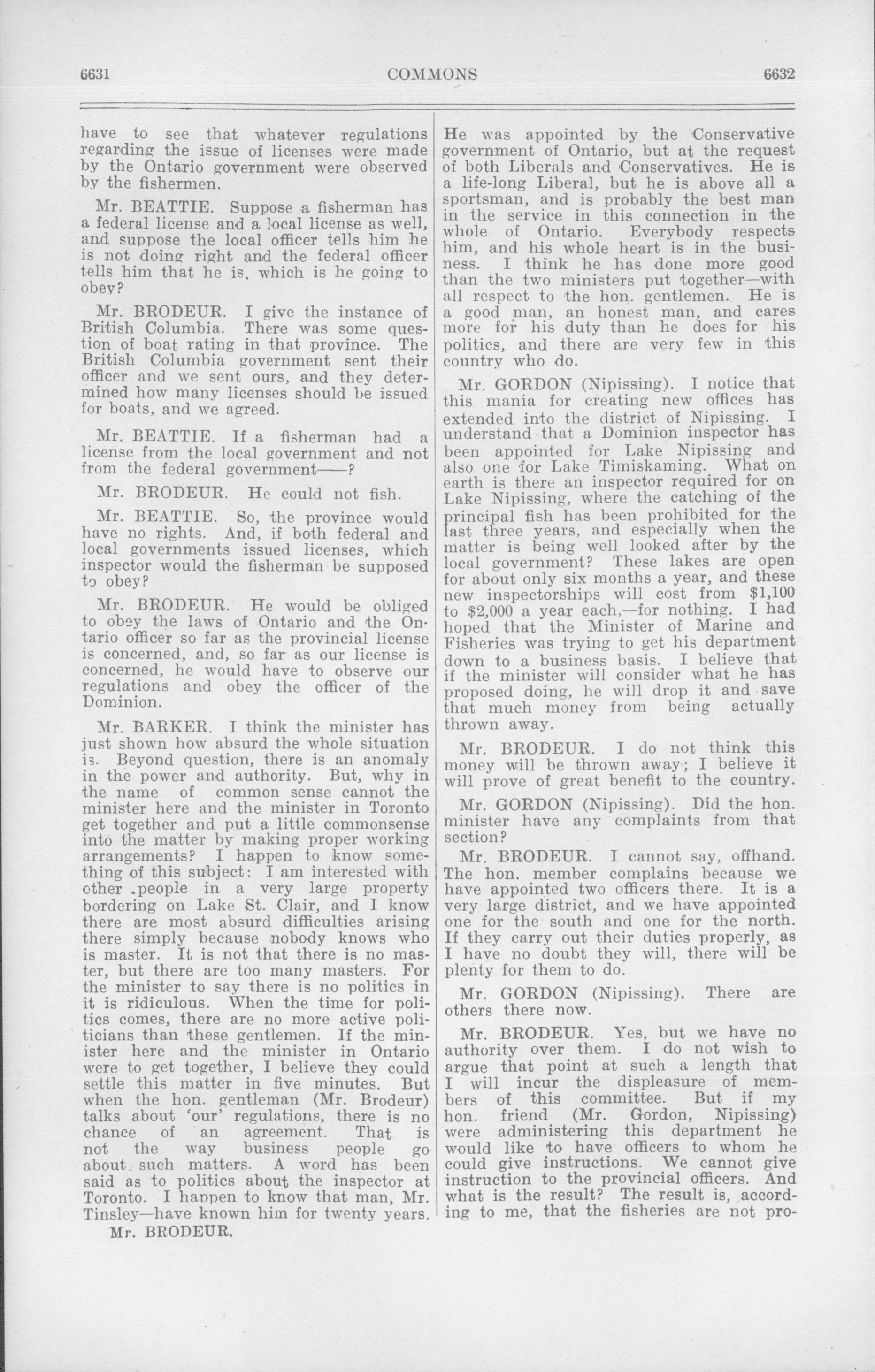 6631 COMMONS 6632

have to see that whatever regulations regarding the issue of licenses were made by the Ontario government were observed by the fishermen.

Mr. BEATTIE. Suppose a fisherman has a federal license and a local license as well, and suppose the local officer tells him he is not doing right and the federal officer tells him that he is, which is he going to obey?

Mr. BRODEUR. I give the instance of British Columbia. There was some question of boat rating in that province. The British Columbia government sent their officer and we sent ours, and they determined how many licenses should be issued for boats, and we agreed.

Mr. BEATTIE. If a fisherman had a license from the local government and not from the federal government——?

Mr. BRODEUR. He could not fish.

Mr. BEATTIE. So, the province would have no rights. And, if both federal and local governments issued licenses, which inspector would the fisherman be supposed to obey?

Mr. BRODEUR. He would be obliged to obey the laws of Ontario and the Ontario officer so far as the provincial license is concerned, and, so far as our license is concerned, he would have to observe our regulations and obey the officer of the Dominion.

Mr. BARKER. I think the minister has just shown how absurd the whole situation is. Beyond question, there is an anomaly in the power and authority. But, why in the name of common sense cannot the minister here and the minister in Toronto get together and put a little commonsense into the matter by making proper working arrangements? I happen to know something of this subject: I am interested with other people in a very large property bordering on Lake St. Clair, and I know there are most absurd difficulties arising there simply because nobody knows who is master. It is not that there is no master, but there are too many masters. For the minister to say there is no politics in it is ridiculous. When the time for politics comes, there are no more active politicians than these gentlemen. If the minister here and the minister in Ontario were to get together, I believe they could settle this matter in five minutes. But when the hon. gentleman (Mr. Brodeur) talks about 'our' regulations, there is no chance of an agreement. That is not the way business people go about such matters. A word has been said as to politics about the inspector at Toronto. I happen to know that man, Mr. Tinsley—have known him for twenty years.

Mr. BRODEUR.

He was appointed by the Conservative government of Ontario, but at the request of both Liberals and Conservatives. He is a life-long Liberal, but he is above all a sportsman, and is probably the best man in the service in this connection in the whole of Ontario. Everybody respects him, and his whole heart is in the business. I think he has done more good than the two ministers put together—with all respect to the hon. gentlemen. He is a good man, an honest man, and cares more for his duty than he does for his politics, and there are very few in this country who do.

Mr. GORDON (Nipissing). I notice that this mania for creating new offices has extended into the district of Nipissing. I understand that a Dominion inspector has been appointed for Lake Nipissing and also one for Lake Timiskaming. What on earth is there an inspector required for on Lake Nipissing, where the catching of the principal fish has been prohibited for the last three years, and especially when the matter is being well looked after by the local government? These lakes are open for about only six months a year, and these new inspectorships will cost from $1,100 to $2,000 a year each,—for nothing. I had hoped that the Minister of Marine and Fisheries was trying to get his department down to a business basis. I believe that if the minister will consider what he has proposed doing, he will drop it and save that much money from being actually thrown away.

Mr. BRODEUR. I do not think this money will be thrown away; I believe it will prove of great benefit to the country.

Mr. GORDON (Nipissing). Did the hon. minister have any complaints from that section?

Mr. BRODEUR. I cannot say, offhand. The hon. member complains because we have appointed two officers there. It is a very large district, and we have appointed one for the south and one for the north. If they carry out their duties properly, as I have no doubt they will, there will be plenty for them to do.

Mr. GORDON (Nipissing). There are others there now.

Mr. BRODEUR. Yes, but we have no authority over them. I do not wish to argue that point at such a length that I will incur the displeasure of members of this committee. But if my hon. friend (Mr. Gordon, Nipissing) were administering this department he would like to have officers to whom he could give instructions. We cannot give instruction to the provincial officers. And what is the result? The result is, according to me, that the fisheries are not pro-